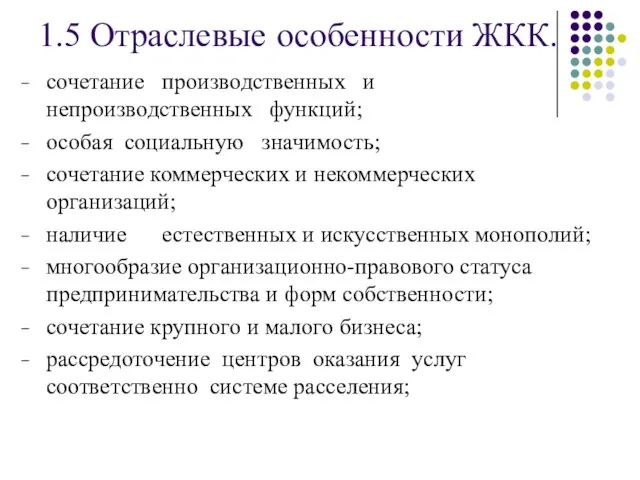 1.5 Отраслевые особенности ЖКК.

- сочетание производственных и непроизводственных функций;
- особая социальную значимость;
- сочетание коммерческих и некоммерческих организаций;
- наличие естественных и искусственных монополий;
- многообразие организационно-правового статуса предпринимательства и форм собственности;
- сочетание крупного и малого бизнеса;
- рассредоточение центров оказания услуг соответственно системе расселения;